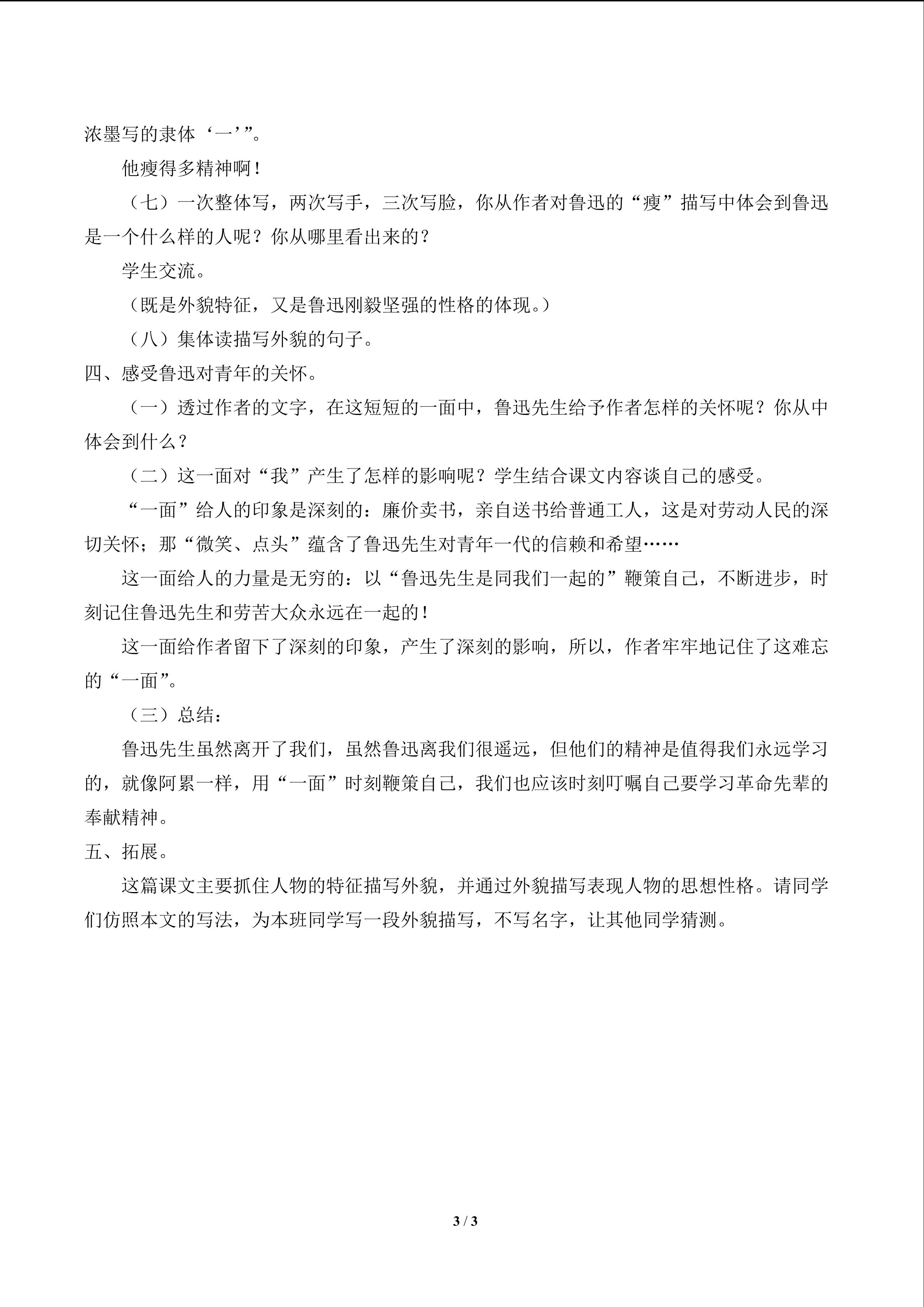 浓墨写的隶体‘一’”。

他瘦得多精神啊！

（七）一次整体写，两次写手，三次写脸，你从作者对鲁迅的“瘦”描写中体会到鲁迅是一个什么样的人呢？你从哪里看出来的？

学生交流。

（既是外貌特征，又是鲁迅刚毅坚强的性格的体现。）

（八）集体读描写外貌的句子。

四、感受鲁迅对青年的关怀。

（一）透过作者的文字，在这短短的一面中，鲁迅先生给予作者怎样的关怀呢？你从中体会到什么？

（二）这一面对“我”产生了怎样的影响呢？学生结合课文内容谈自己的感受。

“一面”给人的印象是深刻的：廉价卖书，亲自送书给普通工人，这是对劳动人民的深切关怀；那“微笑、点头”蕴含了鲁迅先生对青年一代的信赖和希望……

这一面给人的力量是无穷的：以“鲁迅先生是同我们一起的”鞭策自己，不断进步，时刻记住鲁迅先生和劳苦大众永远在一起的！

这一面给作者留下了深刻的印象，产生了深刻的影响，所以，作者牢牢地记住了这难忘的“一面”。

（三）总结：

鲁迅先生虽然离开了我们，虽然鲁迅离我们很遥远，但他们的精神是值得我们永远学习的，就像阿累一样，用“一面”时刻鞭策自己，我们也应该时刻叮嘱自己要学习革命先辈的奉献精神。

五、拓展。

这篇课文主要抓住人物的特征描写外貌，并通过外貌描写表现人物的思想性格。请同学们仿照本文的写法，为本班同学写一段外貌描写，不写名字，让其他同学猜测。

3 / 3